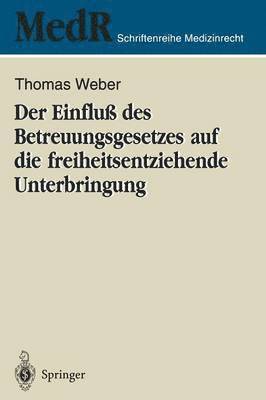 MedR Schriftenreihe Medizinrecht

Thomas Weber

Der Einfluß des Betreuungsgesetzes auf die freiheitsentziehende Unterbringung

Springer